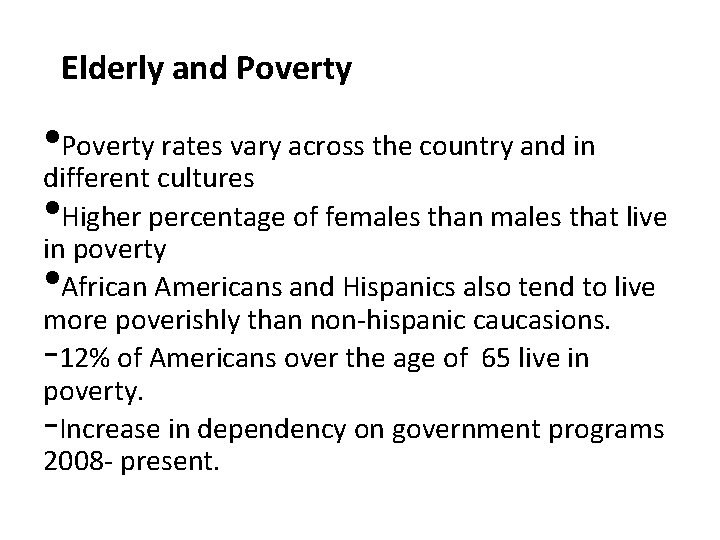 Elderly and Poverty

•Poverty rates vary across the country and in different cultures

•Higher percentage of females than males that live in poverty

•African Americans and Hispanics also tend to live more poverishly than non-hispanic caucasions.

-12% of Americans over the age of 65 live in poverty.

-Increase in dependency on government programs 2008- present.